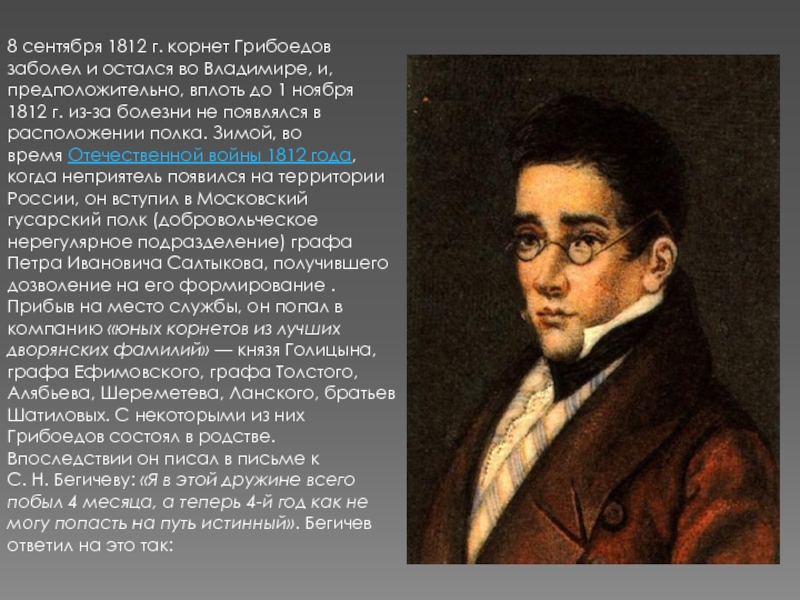 8 сентября 1812 г. корнет Грибоедов заболел и остался во Владимире, и, предположительно, вплоть до 1 ноября 1812 г. из-за болезни не появлялся в расположении полка. Зимой, во время Отечественной войны 1812 года, когда неприятель появился на территории России, он вступил в Московский гусарский полк (добровольческое нерегулярное подразделение) графа Петра Ивановича Салтыкова, получившего дозволение на его формирование . Прибыв на место службы, он попал в компанию «юных корнетов из лучших дворянских фамилий» — князя Голицына, графа Ефимовского, графа Толстого, Алябьева, Шереметева, Ланского, братьев Шатиловых. С некоторыми из них Грибоедов состоял в родстве. Впоследствии он писал в письме к С. Н. Бегичеву: «Я в этой дружине всего побыл 4 месяца, а теперь 4-й год как не могу попасть на путь истинный». Бегичев ответил на это так: